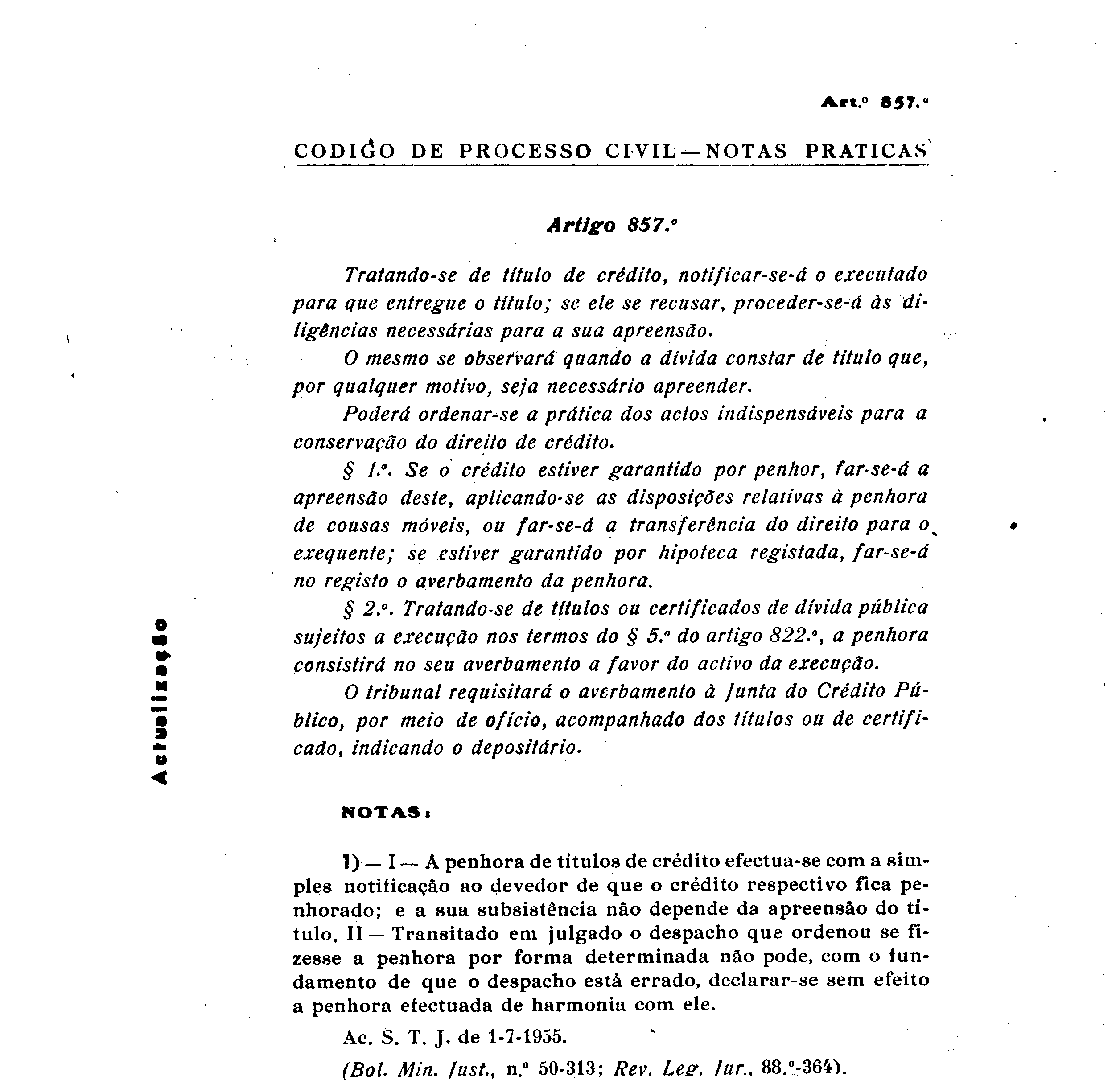 Art.º 857.º

CODIGO DE PROCESSO CIVIL — NOTAS PRATICAS

Artigo 857.º

Tratando-se de título de crédito, notificar-se-á o executado para que entregue o título; se ele se recusar, proceder-se-á às diligências necessárias para a sua apreensão.

O mesmo se observará quando a dívida constar de título que, por qualquer motivo, seja necessário apreender.

Poderá ordenar-se a prática dos actos indispensáveis para a conservação do direito de crédito.

§ 1.º. Se o crédito estiver garantido por penhor, far-se-á a apreensão deste, aplicando-se as disposições relativas à penhora de cousas móveis, ou far-se-á a transferência do direito para o exequente; se estiver garantido por hipoteca registada, far-se-á no registo o averbamento da penhora.

§ 2.º. Tratando-se de títulos ou certificados de dívida pública sujeitos a execução nos termos do § 5.º do artigo 822.º, a penhora consistirá no seu averbamento a favor do activo da execução.

O tribunal requisitará o averbamento à Junta do Crédito Público, por meio de ofício, acompanhado dos títulos ou de certificado, indicando o depositário.

Actualização

NOTAS:

1) — I — A penhora de títulos de crédito efectua-se com a simples notificação ao devedor de que o crédito respectivo fica penhorado; e a sua subsistência não depende da apreensão do título. II — Transitado em julgado o despacho que ordenou se fizesse a penhora por forma determinada não pode, com o fundamento de que o despacho está errado, declarar-se sem efeito a penhora efectuada de harmonia com ele.

Ac. S. T. J. de 1-7-1955.

(Bol. Min. Just., n.º 50-313; Rev. Leg. Jur., 88.º-364).